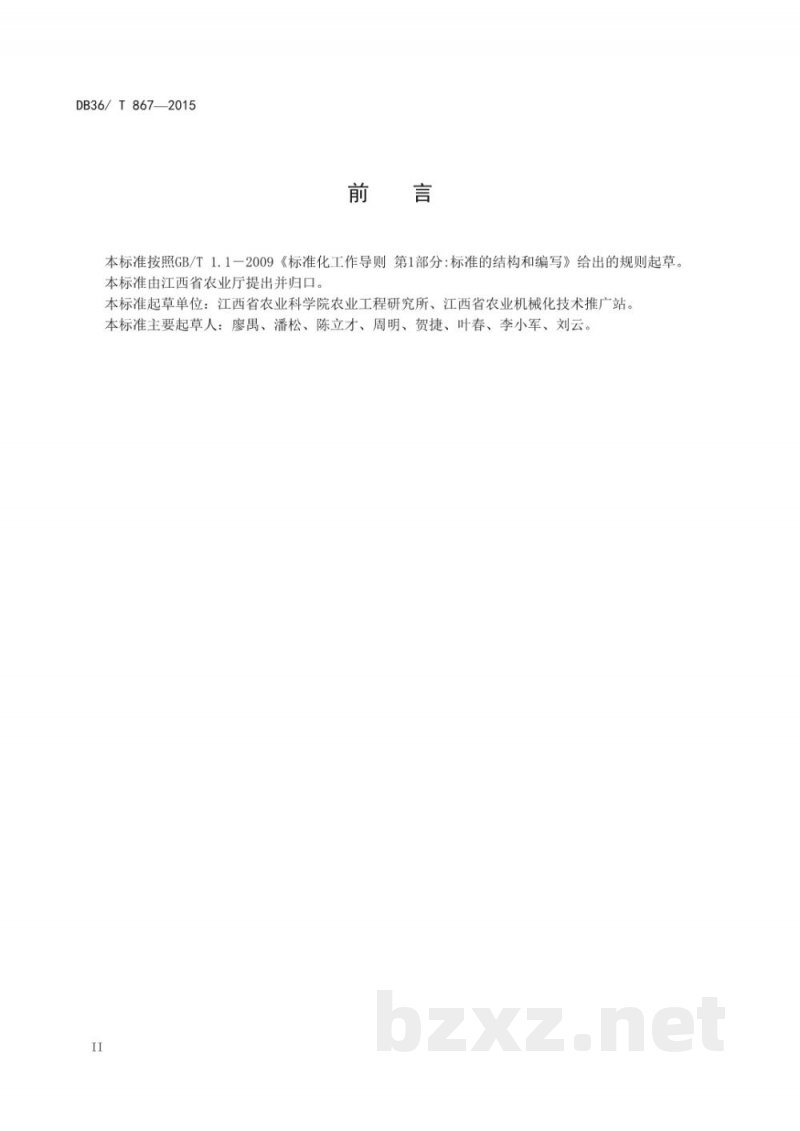 DB36/ T 867—2015

前 言

本标准按照GB/T 1.1－2009《标准化工作导则 第1部分:标准的结构和编写》给出的规则起草。

本标准由江西省农业厅提出并归口。

本标准起草单位：江西省农业科学院农业工程研究所、江西省农业机械化技术推广站。

本标准主要起草人：廖禺、潘松、陈立才、周明、贺捷、叶春、李小军、刘云。

II

bzxz.net